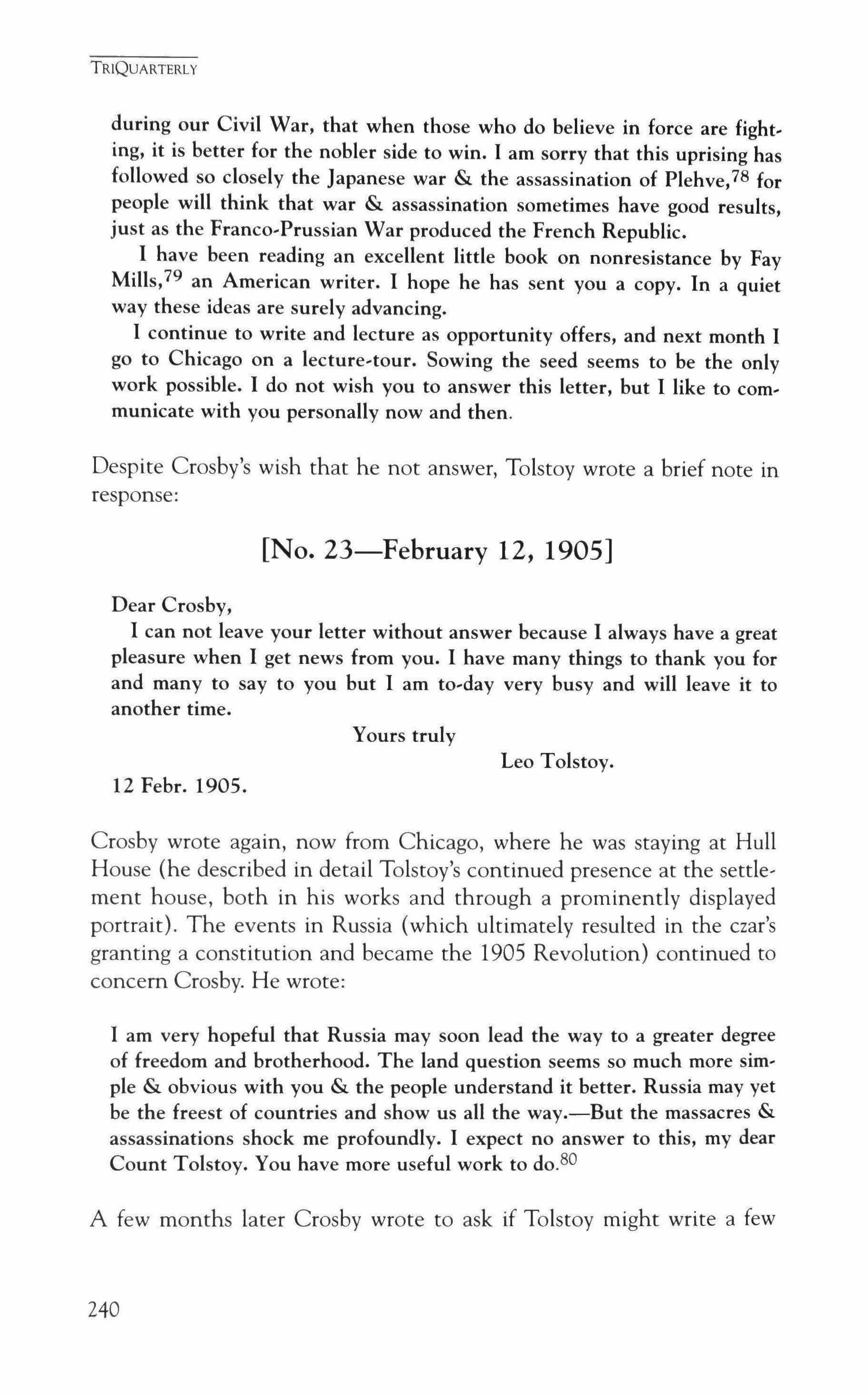 TRIQUARTERLY

during our Civil War, that when those who do believe in force are fighting, it is better for the nobler side to win. I am sorry that this uprising has followed so closely the Japanese war & the assassination of Plehve,$^{78}$ for people will think that war & assassination sometimes have good results, just as the Franco-Prussian War produced the French Republic.

I have been reading an excellent little book on nonresistance by Fay Mills,$^{79}$ an American writer. I hope he has sent you a copy. In a quiet way these ideas are surely advancing.

I continue to write and lecture as opportunity offers, and next month I go to Chicago on a lecture-tour. Sowing the seed seems to be the only work possible. I do not wish you to answer this letter, but I like to communicate with you personally now and then.

Despite Crosby's wish that he not answer, Tolstoy wrote a brief note in response:

[No. 23—February 12, 1905]

Dear Crosby,

I can not leave your letter without answer because I always have a great pleasure when I get news from you. I have many things to thank you for and many to say to you but I am to-day very busy and will leave it to another time.

Yours truly

Leo Tolstoy.

12 Febr. 1905.

Crosby wrote again, now from Chicago, where he was staying at Hull House (he described in detail Tolstoy's continued presence at the settlement house, both in his works and through a prominently displayed portrait). The events in Russia (which ultimately resulted in the czar's granting a constitution and became the 1905 Revolution) continued to concern Crosby. He wrote:

I am very hopeful that Russia may soon lead the way to a greater degree of freedom and brotherhood. The land question seems so much more simple & obvious with you & the people understand it better. Russia may yet be the freest of countries and show us all the way.—But the massacres & assassinations shock me profoundly. I expect no answer to this, my dear Count Tolstoy. You have more useful work to do.$^{80}$

A few months later Crosby wrote to ask if Tolstoy might write a few

240